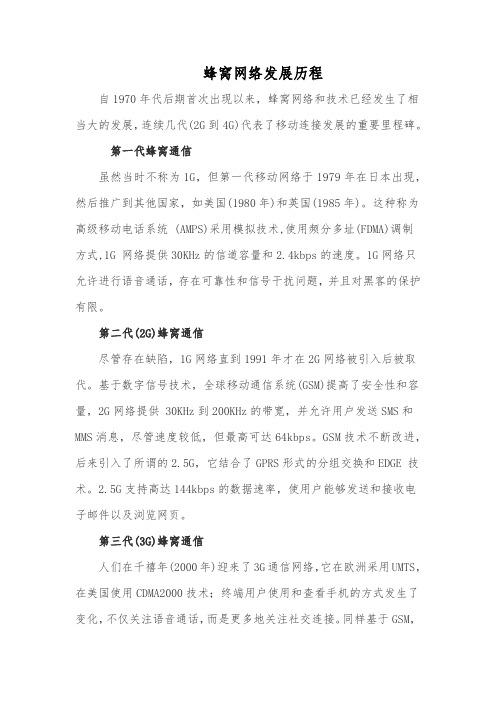 蜂窝网络发展历程

自 1970 年代后期首次出现以来，蜂窝网络和技术已经发生了相当大的发展，连续几代(2G 到 4G)代表了移动连接发展的重要里程碑。

第一代蜂窝通信

虽然当时不称为 1G，但第一代移动网络于 1979 年在日本出现，然后推广到其他国家，如美国(1980 年)和英国(1985 年)。这种称为高级移动电话系统 (AMPS)采用模拟技术，使用频分多址(FDMA)调制方式，1G 网络提供 30KHz 的信道容量和 2.4kbps 的速度。1G 网络只允许进行语音通话，存在可靠性和信号干扰问题，并且对黑客的保护有限。

第二代(2G)蜂窝通信

尽管存在缺陷，1G 网络直到 1991 年才在 2G 网络被引入后被取代。基于数字信号技术，全球移动通信系统(GSM)提高了安全性和容量，2G 网络提供 30KHz 到 200KHz 的带宽，并允许用户发送 SMS 和 MMS 消息，尽管速度较低，但最高可达 64kbps。GSM 技术不断改进，后来引入了所谓的 2.5G，它结合了 GPRS 形式的分组交换和 EDGE 技术。2.5G 支持高达 144kbps 的数据速率，使用户能够发送和接收电子邮件以及浏览网页。

第三代(3G)蜂窝通信

人们在千禧年(2000 年)迎来了 3G 通信网络，它在欧洲采用 UMTS，在美国使用 CDMA2000 技术；终端用户使用和查看手机的方式发生了变化，不仅关注语音通话，而是更多地关注社交连接。同样基于 GSM，